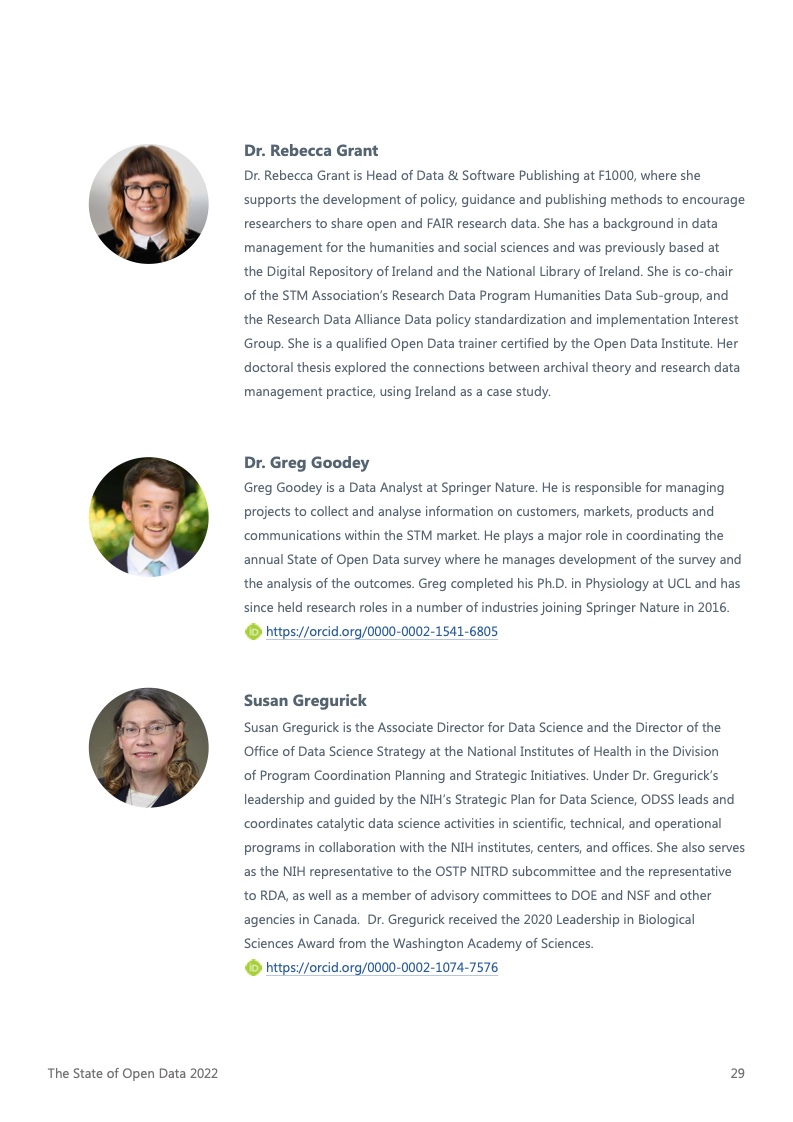 Dr. Rebecca Grant

Dr. Rebecca Grant is Head of Data & Software Publishing at F1000, where she supports the development of policy, guidance and publishing methods to encourage researchers to share open and FAIR research data. She has a background in data management for the humanities and social sciences and was previously based at the Digital Repository of Ireland and the National Library of Ireland. She is co-chair of the STM Association's Research Data Program Humanities Data Sub-group, and the Research Data Alliance Data policy standardization and implementation Interest Group. She is a qualified Open Data trainer certified by the Open Data Institute. Her doctoral thesis explored the connections between archival theory and research data management practice, using Ireland as a case study.

Dr. Greg Goodey

Greg Goodey is a Data Analyst at Springer Nature. He is responsible for managing projects to collect and analyse information on customers, markets, products and communications within the STM market. He plays a major role in coordinating the annual State of Open Data survey where he manages development of the survey and the analysis of the outcomes. Greg completed his Ph.D. in Physiology at UCL and has since held research roles in a number of industries joining Springer Nature in 2016.
https://orcid.org/0000-0002-1541-6805

Susan Gregurick

Susan Gregurick is the Associate Director for Data Science and the Director of the Office of Data Science Strategy at the National Institutes of Health in the Division of Program Coordination Planning and Strategic Initiatives. Under Dr. Gregurick's leadership and guided by the NIH's Strategic Plan for Data Science, ODSS leads and coordinates catalytic data science activities in scientific, technical, and operational programs in collaboration with the NIH institutes, centers, and offices. She also serves as the NIH representative to the OSTP NITRD subcommittee and the representative to RDA, as well as a member of advisory committees to DOE and NSF and other agencies in Canada. Dr. Gregurick received the 2020 Leadership in Biological Sciences Award from the Washington Academy of Sciences.
https://orcid.org/0000-0002-1074-7576

The State of Open Data 2022

29